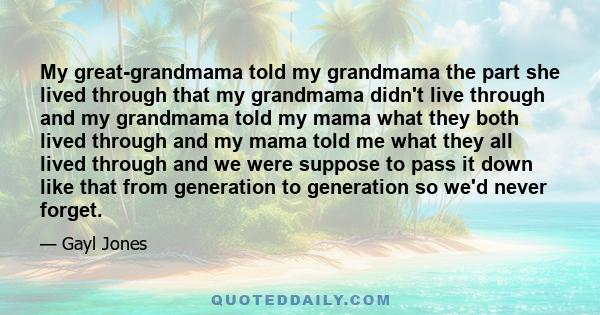 My great-grandmama told my grandmama the part she lived through that my grandmama didn't live through and my grandmama told my mama what they both lived through and my mama told me what they all lived through and we were suppose to pass it down like that from generation to generation so we'd never forget.

— Gayl Jones

QUOTEDDAILY.COM